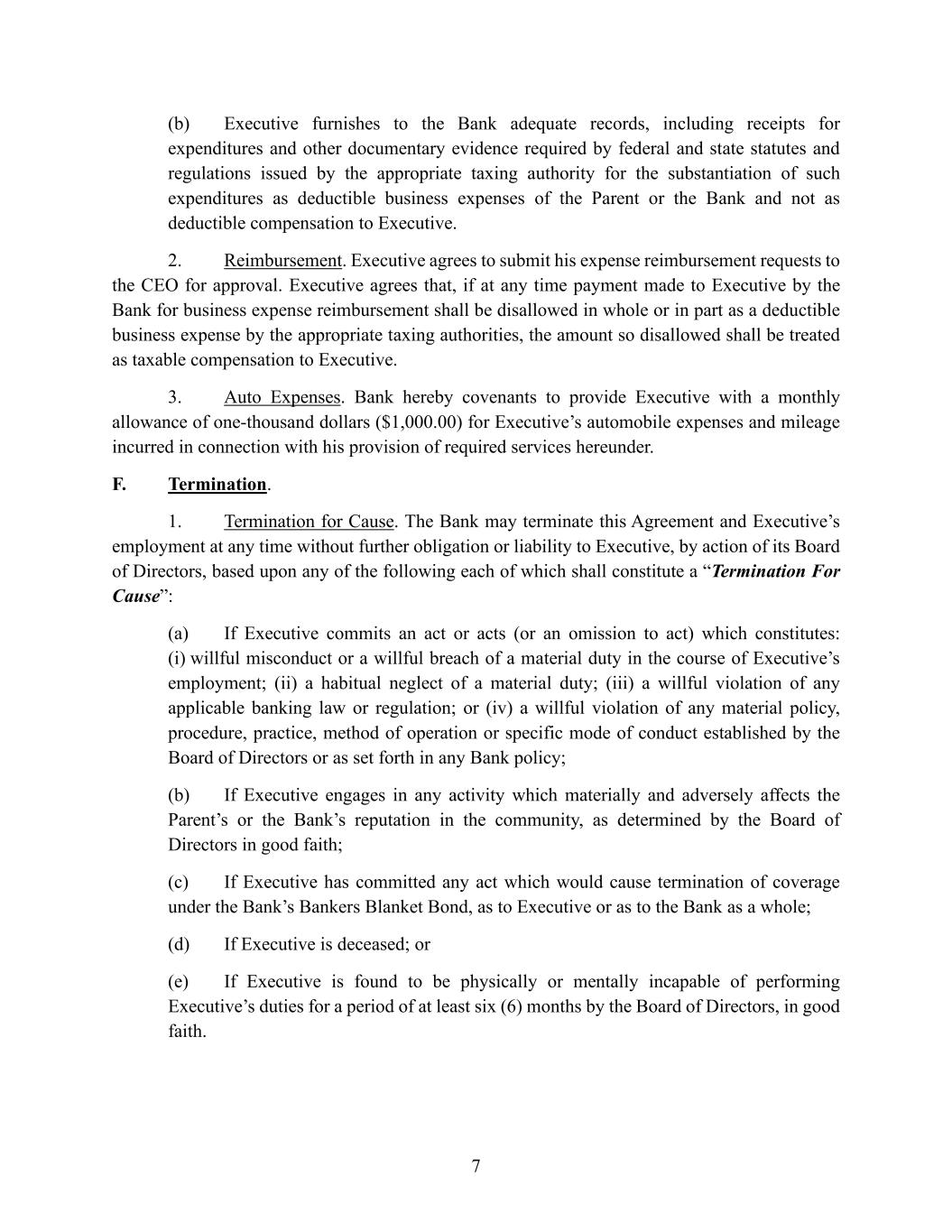 (b) Executive furnishes to the Bank adequate records, including receipts for expenditures and other documentary evidence required by federal and state statutes and regulations issued by the appropriate taxing authority for the substantiation of such expenditures as deductible business expenses of the Parent or the Bank and not as deductible compensation to Executive.

2. Reimbursement. Executive agrees to submit his expense reimbursement requests to the CEO for approval. Executive agrees that, if at any time payment made to Executive by the Bank for business expense reimbursement shall be disallowed in whole or in part as a deductible business expense by the appropriate taxing authorities, the amount so disallowed shall be treated as taxable compensation to Executive.

3. Auto Expenses. Bank hereby covenants to provide Executive with a monthly allowance of one-thousand dollars ($1,000.00) for Executive's automobile expenses and mileage incurred in connection with his provision of required services hereunder.

F. Termination.

1. Termination for Cause. The Bank may terminate this Agreement and Executive's employment at any time without further obligation or liability to Executive, by action of its Board of Directors, based upon any of the following each of which shall constitute a "Termination For Cause":

(a) If Executive commits an act or acts (or an omission to act) which constitutes: (i) willful misconduct or a willful breach of a material duty in the course of Executive's employment; (ii) a habitual neglect of a material duty; (iii) a willful violation of any applicable banking law or regulation; or (iv) a willful violation of any material policy, procedure, practice, method of operation or specific mode of conduct established by the Board of Directors or as set forth in any Bank policy;

(b) If Executive engages in any activity which materially and adversely affects the Parent's or the Bank's reputation in the community, as determined by the Board of Directors in good faith;

(c) If Executive has committed any act which would cause termination of coverage under the Bank's Bankers Blanket Bond, as to Executive or as to the Bank as a whole;

(d) If Executive is deceased; or

(e) If Executive is found to be physically or mentally incapable of performing Executive's duties for a period of at least six (6) months by the Board of Directors, in good faith.

7